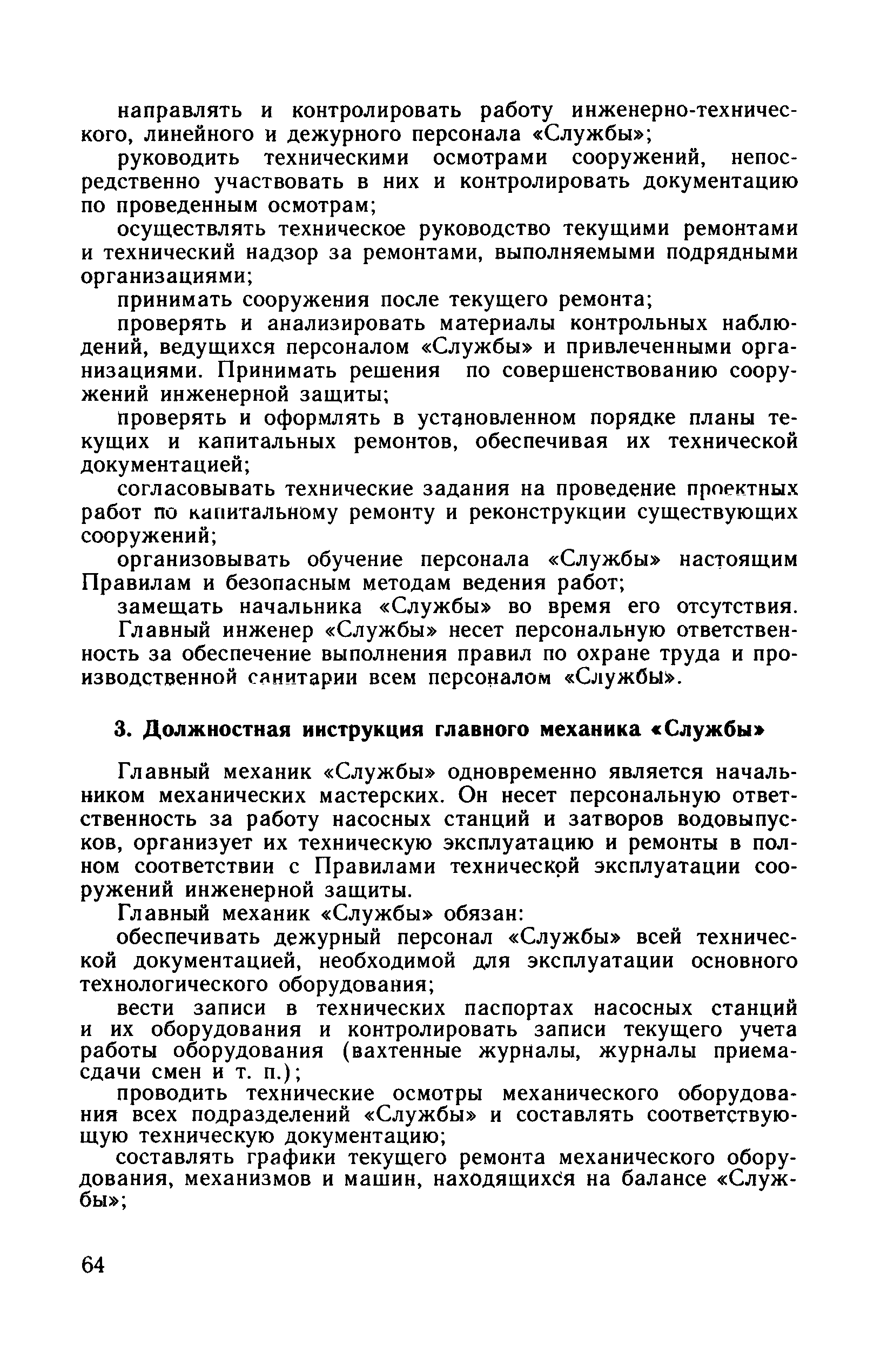 направлять и контролировать работу инженерно-технического, линейного и дежурного персонала «Службы»;

руководить техническими осмотрами сооружений, непосредственно участвовать в них и контролировать документацию по проведенным осмотрам;

осуществлять техническое руководство текущими ремонтами и технический надзор за ремонтами, выполняемыми подрядными организациями;

принимать сооружения после текущего ремонта;

проверять и анализировать материалы контрольных наблюдений, ведущихся персоналом «Службы» и привлеченными организациями. Принимать решения по совершенствованию сооружений инженерной защиты;

проверять и оформлять в установленном порядке планы текущих и капитальных ремонтов, обеспечивая их технической документацией;

согласовывать технические задания на проведение проектных работ по капитальному ремонту и реконструкции существующих сооружений;

организовывать обучение персонала «Службы» настоящим Правилам и безопасным методам ведения работ;

замещать начальника «Службы» во время его отсутствия.

Главный инженер «Службы» несет персональную ответственность за обеспечение выполнения правил по охране труда и производственной санитарии всем персоналом «Службы».

3. Должностная инструкция главного механика «Службы»

Главный механик «Службы» одновременно является начальником механических мастерских. Он несет персональную ответственность за работу насосных станций и затворов водовыпусков, организует их техническую эксплуатацию и ремонты в полном соответствии с Правилами технической эксплуатации сооружений инженерной защиты.

Главный механик «Службы» обязан:

обеспечивать дежурный персонал «Службы» всей технической документацией, необходимой для эксплуатации основного технологического оборудования;

вести записи в технических паспортах насосных станций и их оборудования и контролировать записи текущего учета работы оборудования (вахтенные журналы, журналы приема-сдачи смен и т. п.);

проводить технические осмотры механического оборудования всех подразделений «Службы» и составлять соответствующую техническую документацию;

составлять графики текущего ремонта механического оборудования, механизмов и машин, находящихся на балансе «Службы»;

64